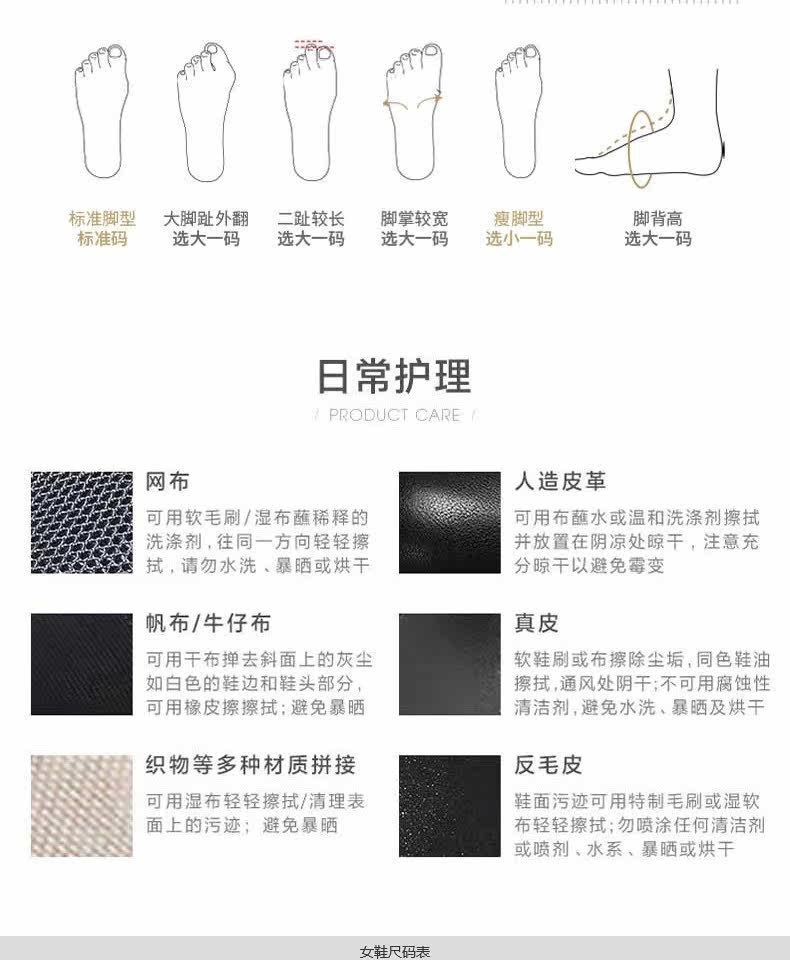 标准脚型
标准码

大脚趾外翻
选大一码

二趾较长
选大一码

脚掌较宽
选大一码

瘦脚型
选小一码

脚背高
选大一码

日常护理

/ PRODUCT CARE /

网布

可用软毛刷/湿布蘸稀释的洗涤剂，往同一方向轻轻擦拭，请勿水洗、暴晒或烘干

帆布/牛仔布

可用干布掸去斜面上的灰尘如白色的鞋边和鞋头部分，可用橡皮擦擦拭；避免暴晒

织物等多种材质拼接

可用湿布轻轻擦拭/清理表面上的污迹；避免暴晒

人造皮革

可用布蘸水或温和洗涤剂擦拭并放置在阴凉处晾干，注意充分晾干以避免霉变

真皮

软鞋刷或布擦除尘垢，同色鞋油擦拭，通风处阴干；不可用腐蚀性清洁剂，避免水洗、暴晒及烘干

反毛皮

鞋面污迹可用特制毛刷或湿软布轻轻擦拭；勿喷涂任何清洁剂或喷剂、水系、暴晒或烘干

女鞋尺码表